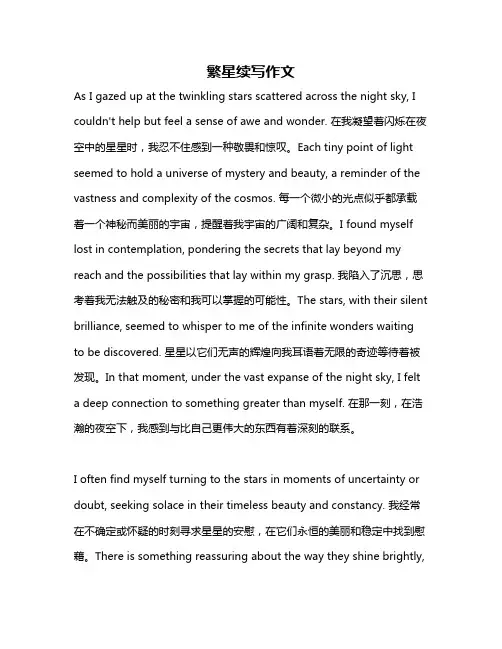 繁星续写作文

As I gazed up at the twinkling stars scattered across the night sky, I couldn't help but feel a sense of awe and wonder. 在我凝望着闪烁在夜空中的星星时，我忍不住感到一种敬畏和惊叹。Each tiny point of light seemed to hold a universe of mystery and beauty, a reminder of the vastness and complexity of the cosmos. 每一个微小的光点似乎都承载着一个神秘而美丽的宇宙，提醒着我宇宙的广阔和复杂。I found myself lost in contemplation, pondering the secrets that lay beyond my reach and the possibilities that lay within my grasp. 我陷入了沉思，思考着我无法触及的秘密和我可以掌握的可能性。The stars, with their silent brilliance, seemed to whisper to me of the infinite wonders waiting to be discovered. 星星以它们无声的辉煌向我耳语着无限的奇迹等待着被发现。In that moment, under the vast expanse of the night sky, I felt a deep connection to something greater than myself. 在那一刻，在浩瀚的夜空下，我感到与比自己更伟大的东西有着深刻的联系。

I often find myself turning to the stars in moments of uncertainty or doubt, seeking solace in their timeless beauty and constancy. 我经常在不确定或怀疑的时刻寻求星星的安慰，在它们永恒的美丽和稳定中找到慰藉。There is something reassuring about the way they shine brightly,